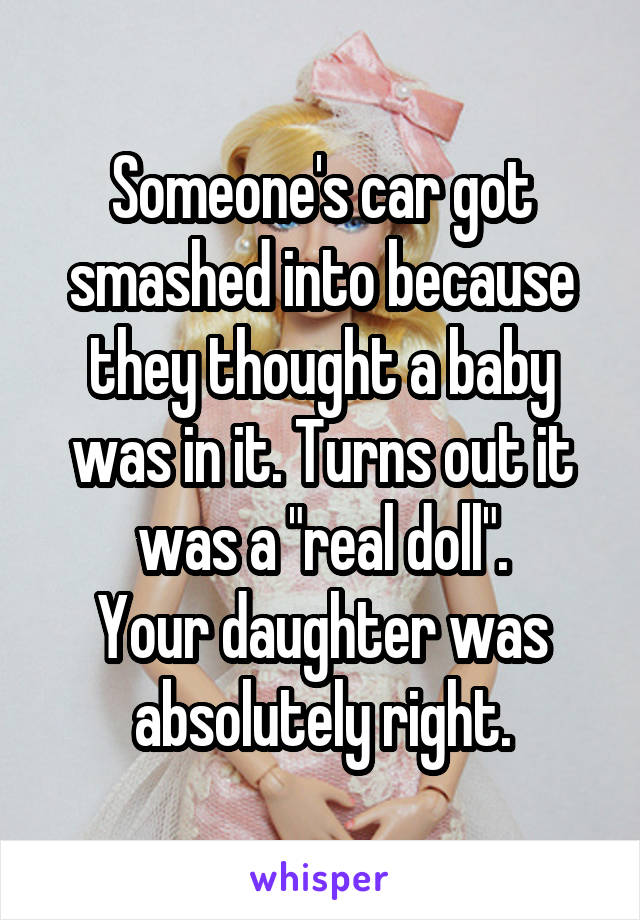 Someone's car got smashed into because they thought a baby was in it. Turns out it was a "real doll".
Your daughter was absolutely right.

whisper